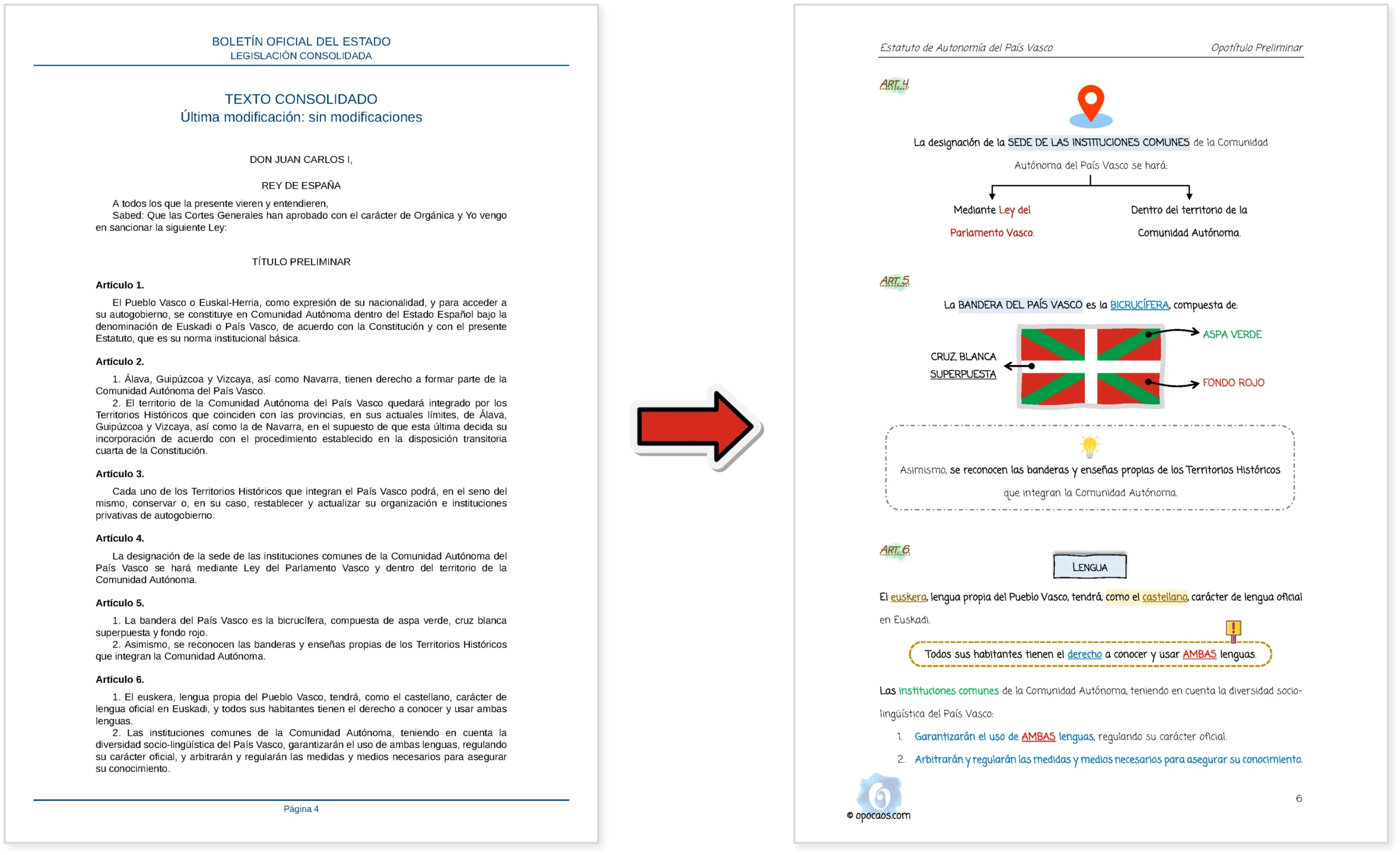 BOLETÍN OFICIAL DEL ESTADO
LEGISLACIÓN CONSOLIDADA

TEXTO CONSOLIDADO
Última modificación: sin modificaciones

DON JUAN CARLOS I,

REY DE ESPAÑA

A todos los que la presente vieren y entendieren,
Sabed: Que las Cortes Generales han aprobado con el carácter de Orgánica y Yo vengo en sancionar la siguiente Ley:

TÍTULO PRELIMINAR

Artículo 1.

El Pueblo Vasco o Euskal-Herria, como expresión de su nacionalidad, y para acceder a su autogobierno, se constituye en Comunidad Autónoma dentro del Estado Español bajo la denominación de Euskadi o País Vasco, de acuerdo con la Constitución y con el presente Estatuto, que es su norma institucional básica.

Artículo 2.

1. Álava, Guipúzcoa y Vizcaya, así como Navarra, tienen derecho a formar parte de la Comunidad Autónoma del País Vasco.
2. El territorio de la Comunidad Autónoma del País Vasco quedará integrado por los Territorios Históricos que coinciden con las provincias, en sus actuales límites, de Álava, Guipúzcoa y Vizcaya, así como la de Navarra, en el supuesto de que esta última decida su incorporación de acuerdo con el procedimiento establecido en la disposición transitoria cuarta de la Constitución.

Artículo 3.

Cada uno de los Territorios Históricos que integran el País Vasco podrá, en el seno del mismo, conservar o, en su caso, restablecer y actualizar su organización e instituciones privativas de autogobierno.

Artículo 4.

La designación de la sede de las instituciones comunes de la Comunidad Autónoma del País Vasco se hará mediante Ley del Parlamento Vasco y dentro del territorio de la Comunidad Autónoma.

Artículo 5.

1. La bandera del País Vasco es la bicrucífera, compuesta de aspa verde, cruz blanca superpuesta y fondo rojo.
2. Asimismo, se reconocen las banderas y enseñas propias de los Territorios Históricos que integran la Comunidad Autónoma.

Artículo 6.

1. El euskera, lengua propia del Pueblo Vasco, tendrá, como el castellano, carácter de lengua oficial en Euskadi, y todos sus habitantes tienen el derecho a conocer y usar ambas lenguas.
2. Las instituciones comunes de la Comunidad Autónoma, teniendo en cuenta la diversidad socio-lingüística del País Vasco, garantizarán el uso de ambas lenguas, regulando su carácter oficial, y arbitrarán y regularán las medidas y medios necesarios para asegurar su conocimiento.

Página 4

Estatuto de Autonomía del País Vasco
Opotítulo Preliminar

ART. 4

La designación de la SEDE DE LAS INSTITUCIONES COMUNES de la Comunidad Autónoma del País Vasco se hará:

Mediante Ley del Parlamento Vasco.

Dentro del territorio de la Comunidad Autónoma.

ART. 5

La BANDERA DEL PAÍS VASCO es la BICRUCÍFERA, compuesta de:

CRUZ BLANCA SUPERPUESTA
ASPA VERDE
FONDO ROJO

Asimismo, se reconocen las banderas y enseñas propias de los Territorios Históricos que integran la Comunidad Autónoma.

ART. 6

LENGUA

El euskera, lengua propia del Pueblo Vasco, tendrá, como el castellano, carácter de lengua oficial en Euskadi.

Todos sus habitantes tienen el derecho a conocer y usar AMBAS lenguas.

Las instituciones comunes de la Comunidad Autónoma, teniendo en cuenta la diversidad socio-lingüística del País Vasco:

1. Garantizarán el uso de AMBAS lenguas, regulando su carácter oficial.
2. Arbitrarán y regularán las medidas y medios necesarios para asegurar su conocimiento.

© opocaos.com
6